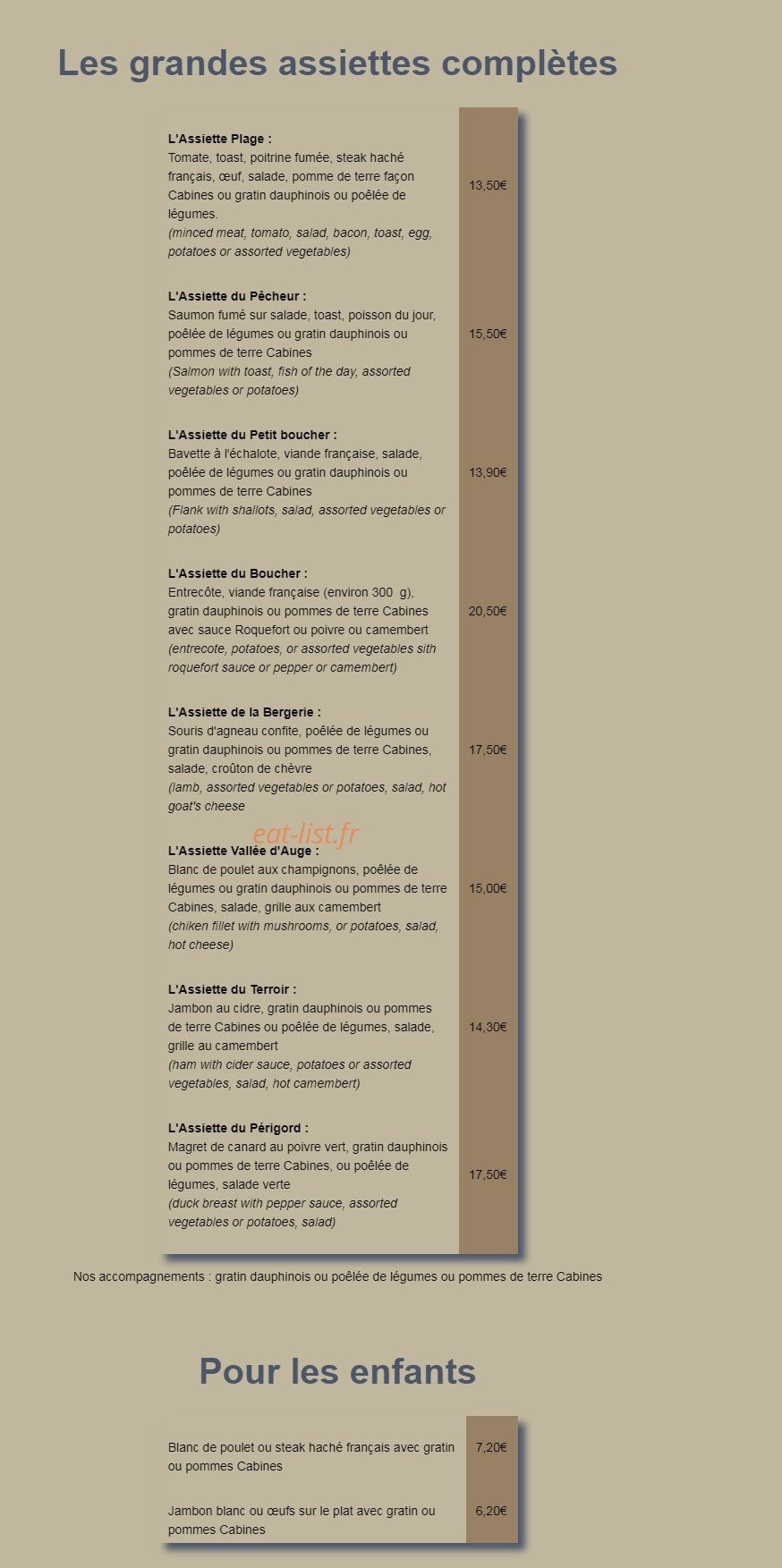 Les grandes assiettes complètes

| | |
|---|---|
| **L'Assiette Plage :** Tomate, toast, poitrine fumée, steak haché français, œuf, salade, pomme de terre façon Cabines ou gratin dauphinois ou poêlée de légumes. *(minced meat, tomato, salad, bacon, toast, egg, potatoes or assorted vegetables)* | 13,50€ |
| **L'Assiette du Pêcheur :** Saumon fumé sur salade, toast, poisson du jour, poêlée de légumes ou gratin dauphinois ou pommes de terre Cabines *(Salmon with toast, fish of the day, assorted vegetables or potatoes)* | 15,50€ |
| **L'Assiette du Petit boucher :** Bavette à l'échalote, viande française, salade, poêlée de légumes ou gratin dauphinois ou pommes de terre Cabines *(Flank with shallots, salad, assorted vegetables or potatoes)* | 13,90€ |
| **L'Assiette du Boucher :** Entrecôte, viande française (environ 300 g), gratin dauphinois ou pommes de terre Cabines avec sauce Roquefort ou poivre ou camembert *(entrecote, potatoes, or assorted vegetables sith roquefort sauce or pepper or camembert)* | 20,50€ |
| **L'Assiette de la Bergerie :** Souris d'agneau confite, poêlée de légumes ou gratin dauphinois ou pommes de terre Cabines, salade, croûton de chèvre *(lamb, assorted vegetables or potatoes, salad, hot goat's cheese* | 17,50€ |
| **L'Assiette Vallée d'Auge :** Blanc de poulet aux champignons, poêlée de légumes ou gratin dauphinois ou pommes de terre Cabines, salade, grille aux camembert *(chiken fillet with mushrooms, or potatoes, salad, hot cheese)* | 15,00€ |
| **L'Assiette du Terroir :** Jambon au cidre, gratin dauphinois ou pommes de terre Cabines ou poêlée de légumes, salade, grille au camembert *(ham with cider sauce, potatoes or assorted vegetables, salad, hot camembert)* | 14,30€ |
| **L'Assiette du Périgord :** Magret de canard au poivre vert, gratin dauphinois ou pommes de terre Cabines, ou poêlée de légumes, salade verte *(duck breast with pepper sauce, assorted vegetables or potatoes, salad)* | 17,50€ |

eat-list.fr

Nos accompagnements : gratin dauphinois ou poêlée de légumes ou pommes de terre Cabines

Pour les enfants

| | |
|---|---|
| Blanc de poulet ou steak haché français avec gratin ou pommes Cabines | 7,20€ |
| Jambon blanc ou œufs sur le plat avec gratin ou pommes Cabines | 6,20€ |